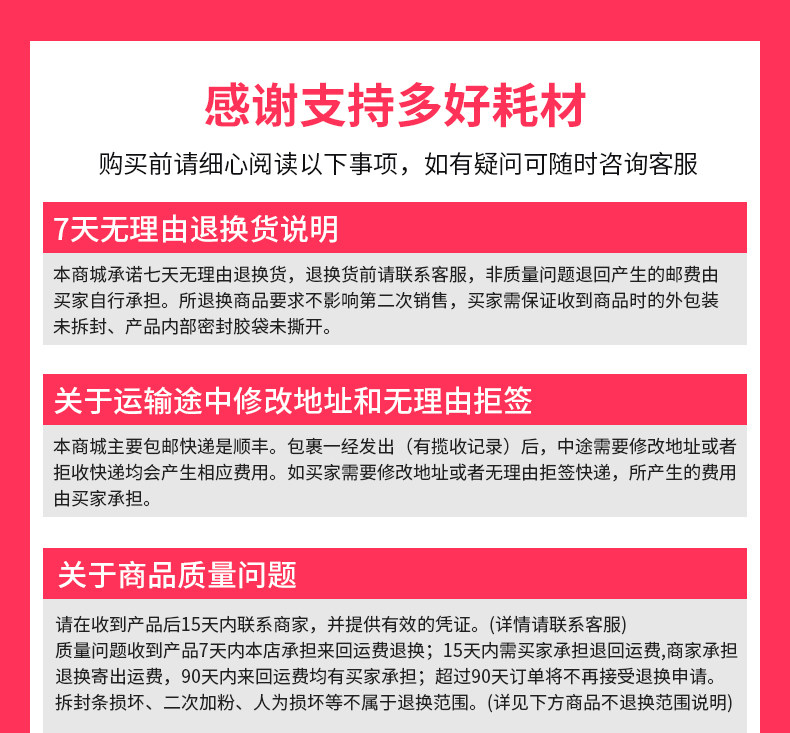 感谢支持多好耗材

购买前请细心阅读以下事项，如有疑问可随时咨询客服

7天无理由退换货说明

本商城承诺七天无理由退换货，退换货前请联系客服，非质量问题退回产生的邮费由买家自行承担。所退换商品要求不影响第二次销售，买家需保证收到商品时的外包装未拆封、产品内部密封胶袋未撕开。

关于运输途中修改地址和无理由拒签

本商城主要包邮快递是顺丰。包裹一经发出（有揽收记录）后，中途需要修改地址或者拒收快递均会产生相应费用。如买家需要修改地址或者无理由拒签快递，所产生的费用由买家承担。

关于商品质量问题

请在收到产品后15天内联系商家，并提供有效的凭证。(详情请联系客服)
质量问题收到产品7天内本店承担来回运费退换；15天内需买家承担退回运费,商家承担退换寄出运费，90天内来回运费均有买家承担；超过90天订单将不再接受退换申请。
拆封条损坏、二次加粉、人为损坏等不属于退换范围。(详见下方商品不退换范围说明)